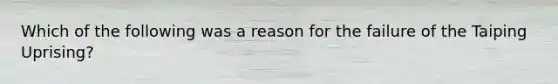 Which of the following was a reason for the failure of the Taiping Uprising?